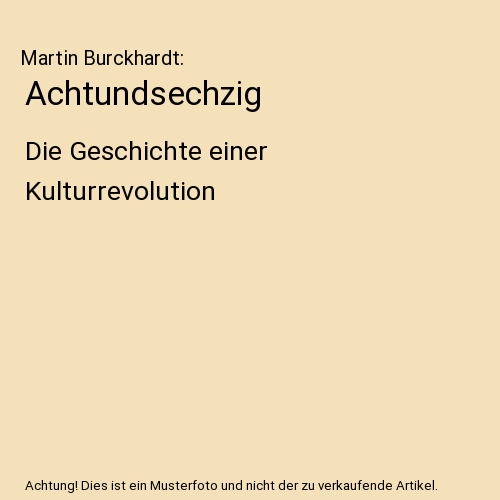 Martin Burckhardt:
Achtundsechzig

Die Geschichte einer Kulturrevolution

Achtung! Dies ist ein Musterfoto und nicht der zu verkaufende Artikel.